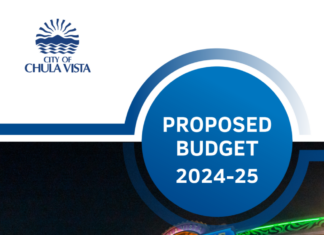 CITY OF
CHULA VISTA

PROPOSED
BUDGET
2024-25